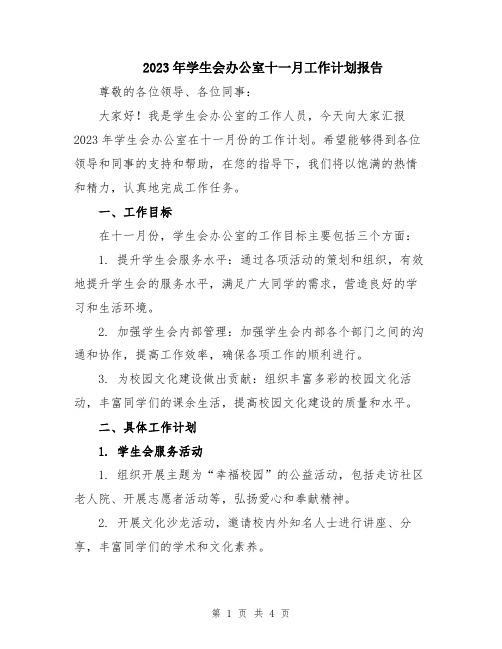 2023年学生会办公室十一月工作计划报告

尊敬的各位领导、各位同事：

大家好！我是学生会办公室的工作人员，今天向大家汇报2023年学生会办公室在十一月份的工作计划。希望能够得到各位领导和同事的支持和帮助，在您的指导下，我们将以饱满的热情和精力，认真地完成工作任务。

一、工作目标

在十一月份，学生会办公室的工作目标主要包括三个方面：

1. 提升学生会服务水平：通过各项活动的策划和组织，有效地提升学生会的服务水平，满足广大同学的需求，营造良好的学习和生活环境。

2. 加强学生会内部管理：加强学生会内部各个部门之间的沟通和协作，提高工作效率，确保各项工作的顺利进行。

3. 为校园文化建设做出贡献：组织丰富多彩的校园文化活动，丰富同学们的课余生活，提高校园文化建设的质量和水平。

二、具体工作计划

1. 学生会服务活动

1. 组织开展主题为“幸福校园”的公益活动，包括走访社区老人院、开展志愿者活动等，弘扬爱心和奉献精神。

2. 开展文化沙龙活动，邀请校内外知名人士进行讲座、分享，丰富同学们的学术和文化素养。

第 1 页 共 4 页